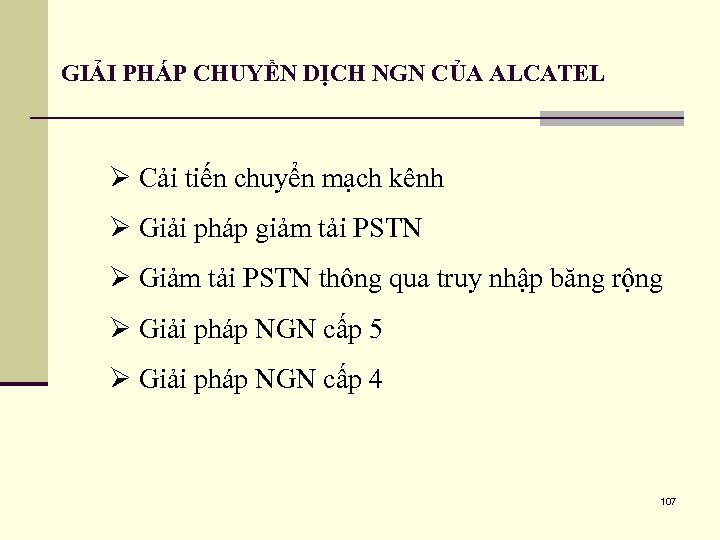 GIẢI PHÁP CHUYỂN DỊCH NGN CỦA ALCATEL

➢ Cải tiến chuyển mạch kênh
➢ Giải pháp giảm tải PSTN
➢ Giảm tải PSTN thông qua truy nhập băng rộng
➢ Giải pháp NGN cấp 5
➢ Giải pháp NGN cấp 4

107